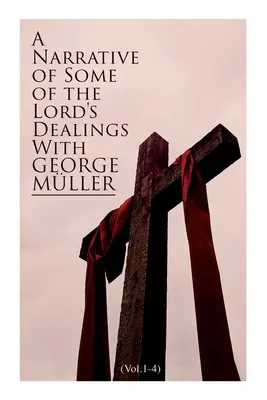 A Narrative of Some of the Lord's Dealings With George Müller

(Vol.1-4)